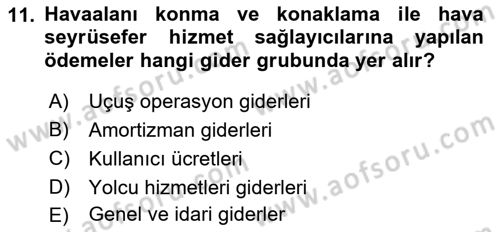 11. Havaalanı konma ve konaklama ile hava seyrüsefer hizmet sağlayıcılarına yapılan ödemeler hangi gider grubunda yer alır?

A) Uçuş operasyon giderleri
B) Amortizman giderleri
C) Kullanıcı ücretleri
D) Yolcu hizmetleri giderleri
E) Genel ve idari giderler

www.aofsoru.com
www.aofsoru.com
www.aofsoru.com
www.aofsoru.com